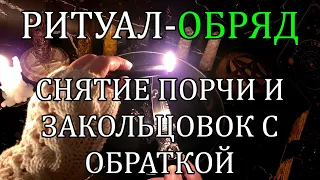 РИТУАЛ-ОБРЯД

СНЯТИЕ ПОРЧИ И ЗАКОЛЬЦОВОК С ОБРАТКОЙ